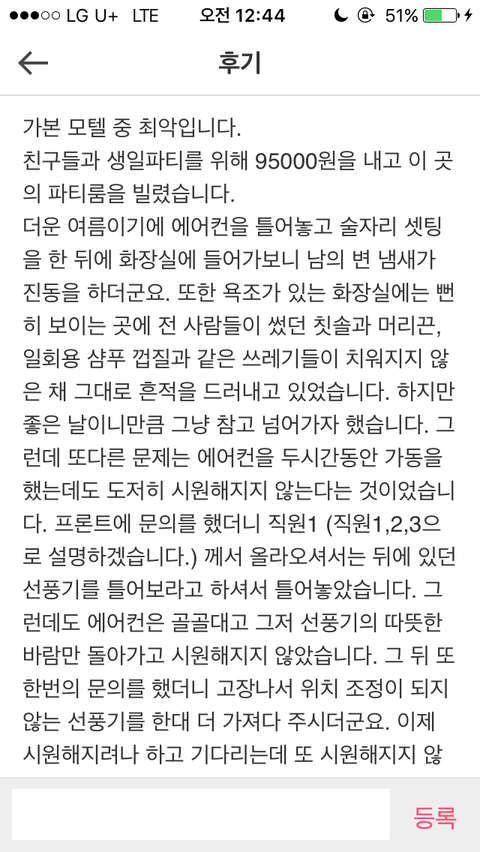 ●●●○○ LG U+ LTE 오전 12:44 51%

후기

가본 모텔 중 최악입니다.
친구들과 생일파티를 위해 95000원을 내고 이 곳의 파티룸을 빌렸습니다.
더운 여름이기에 에어컨을 틀어놓고 술자리 셋팅을 한 뒤에 화장실에 들어가보니 남의 변 냄새가 진동을 하더군요. 또한 욕조가 있는 화장실에는 뻔히 보이는 곳에 전 사람들이 썼던 칫솔과 머리끈, 일회용 샴푸 껍질과 같은 쓰레기들이 치워지지 않은 채 그대로 흔적을 드러내고 있었습니다. 하지만 좋은 날이니만큼 그냥 참고 넘어가자 했습니다. 그런데 또다른 문제는 에어컨을 두시간동안 가동을 했는데도 도저히 시원해지지 않는다는 것이었습니다. 프론트에 문의를 했더니 직원1 (직원1,2,3으로 설명하겠습니다.) 께서 올라오셔서는 뒤에 있던 선풍기를 틀어보라고 하셔서 틀어놓았습니다. 그런데도 에어컨은 골골대고 그저 선풍기의 따뜻한 바람만 돌아가고 시원해지지 않았습니다. 그 뒤 또 한번의 문의를 했더니 고장나서 위치 조정이 되지 않는 선풍기를 한대 더 가져다 주시더군요. 이제 시원해지려나 하고 기다리는데 또 시원해지지 않

등록